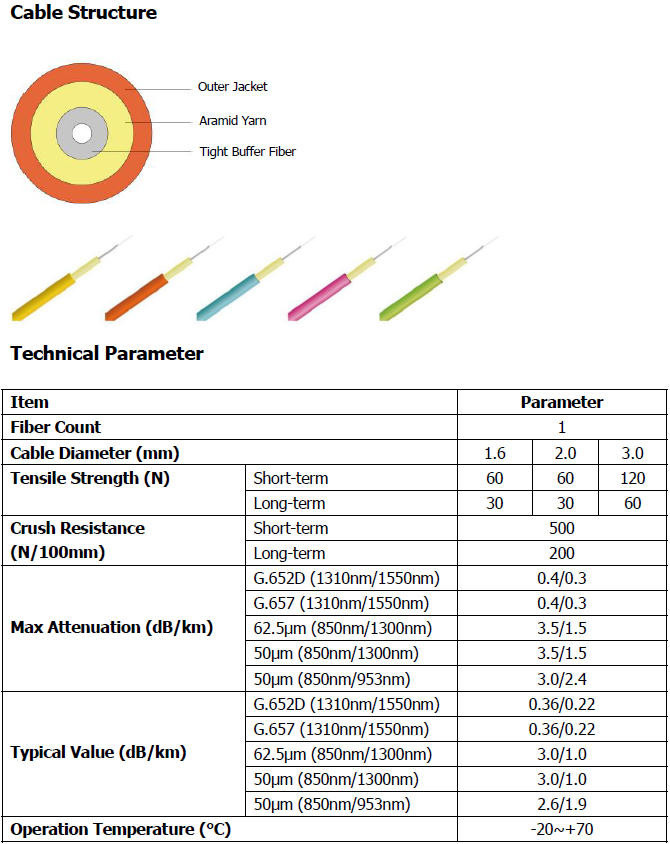 Cable Structure

Outer Jacket

Aramid Yarn

Tight Buffer Fiber

Technical Parameter

| Item | | Parameter | | |
|---|---|---|---|---|
| Fiber Count | | 1 | | |
| Cable Diameter (mm) | | 1.6 | 2.0 | 3.0 |
| Tensile Strength (N) | Short-term | 60 | 60 | 120 |
| | Long-term | 30 | 30 | 60 |
| Crush Resistance (N/100mm) | Short-term | 500 | | |
| | Long-term | 200 | | |
| Max Attenuation (dB/km) | G.652D (1310nm/1550nm) | 0.4/0.3 | | |
| | G.657 (1310nm/1550nm) | 0.4/0.3 | | |
| | 62.5μm (850nm/1300nm) | 3.5/1.5 | | |
| | 50μm (850nm/1300nm) | 3.5/1.5 | | |
| | 50μm (850nm/953nm) | 3.0/2.4 | | |
| Typical Value (dB/km) | G.652D (1310nm/1550nm) | 0.36/0.22 | | |
| | G.657 (1310nm/1550nm) | 0.36/0.22 | | |
| | 62.5μm (850nm/1300nm) | 3.0/1.0 | | |
| | 50μm (850nm/1300nm) | 3.0/1.0 | | |
| | 50μm (850nm/953nm) | 2.6/1.9 | | |
| Operation Temperature (°C) | | -20~+70 | | |